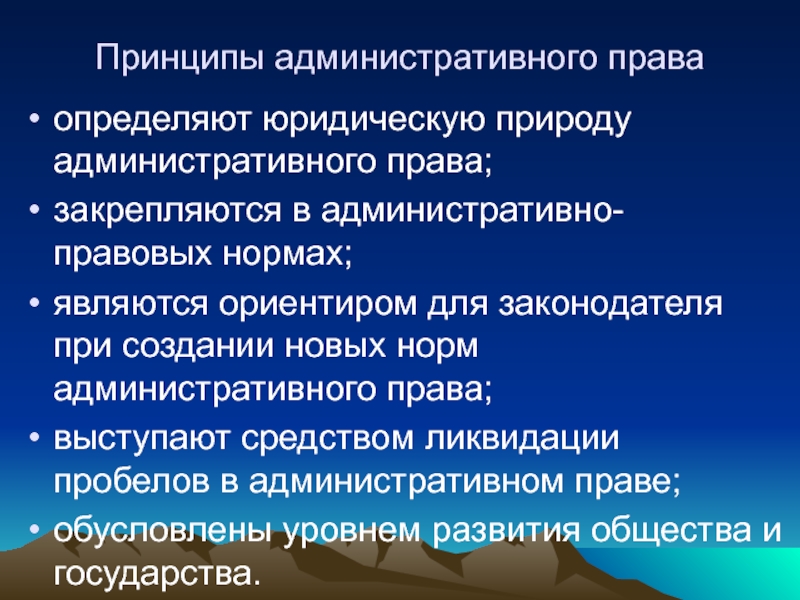 Принципы административного права

• определяют юридическую природу административного права;
• закрепляются в административно-правовых нормах;
• являются ориентиром для законодателя при создании новых норм административного права;
• выступают средством ликвидации пробелов в административном праве;
• обусловлены уровнем развития общества и государства.